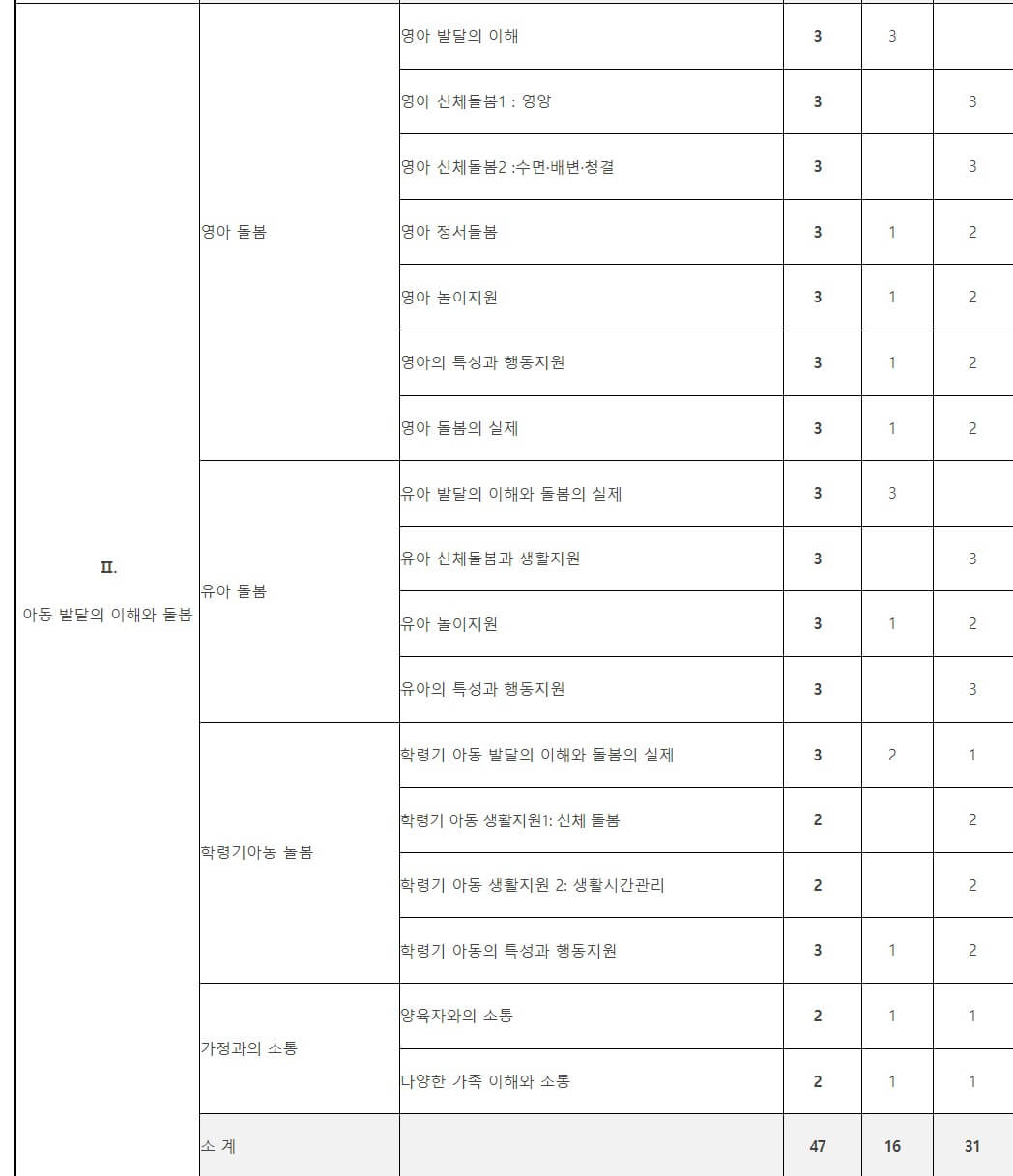 | | | | | | |
|---|---|---|---|---|---|
| II. 아동 발달의 이해와 돌봄 | 영아 돌봄 | 영아 발달의 이해 | 3 | 3 | |
| | | 영아 신체돌봄1 : 영양 | 3 | | 3 |
| | | 영아 신체돌봄2 :수면·배변·청결 | 3 | | 3 |
| | | 영아 정서돌봄 | 3 | 1 | 2 |
| | | 영아 놀이지원 | 3 | 1 | 2 |
| | | 영아의 특성과 행동지원 | 3 | 1 | 2 |
| | | 영아 돌봄의 실제 | 3 | 1 | 2 |
| | 유아 돌봄 | 유아 발달의 이해와 돌봄의 실제 | 3 | 3 | |
| | | 유아 신체돌봄과 생활지원 | 3 | | 3 |
| | | 유아 놀이지원 | 3 | 1 | 2 |
| | | 유아의 특성과 행동지원 | 3 | | 3 |
| | 학령기아동 돌봄 | 학령기 아동 발달의 이해와 돌봄의 실제 | 3 | 2 | 1 |
| | | 학령기 아동 생활지원1: 신체 돌봄 | 2 | | 2 |
| | | 학령기 아동 생활지원 2: 생활시간관리 | 2 | | 2 |
| | | 학령기 아동의 특성과 행동지원 | 3 | 1 | 2 |
| | 가정과의 소통 | 양육자와의 소통 | 2 | 1 | 1 |
| | | 다양한 가족 이해와 소통 | 2 | 1 | 1 |
| | 소 계 | | 47 | 16 | 31 |